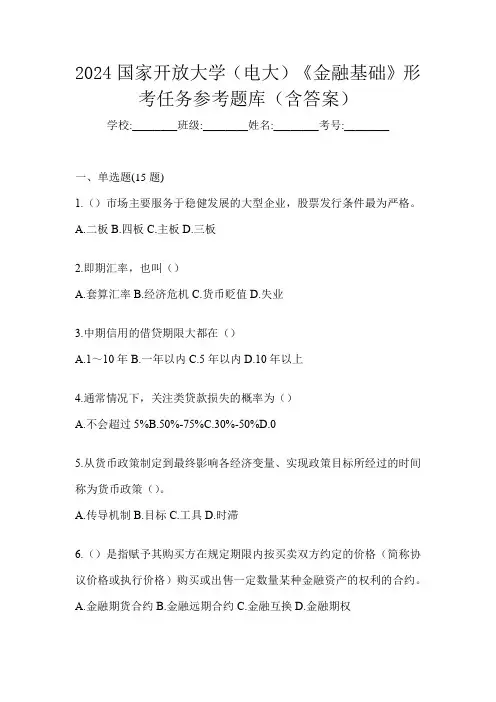 2024 国家开放大学（电大）《金融基础》形考任务参考题库（含答案）

学校:________班级:________姓名:________考号:________

一、单选题(15 题)

1.（）市场主要服务于稳健发展的大型企业，股票发行条件最为严格。

A.二板 B.四板 C.主板 D.三板

2.即期汇率，也叫（）

A.套算汇率 B.经济危机 C.货币贬值 D.失业

3.中期信用的借贷期限大都在（）

A.1～10 年 B.一年以内 C.5 年以内 D.10 年以上

4.通常情况下，关注类贷款损失的概率为（）

A.不会超过 5%B.50%-75%C.30%-50%D.0

5.从货币政策制定到最终影响各经济变量、实现政策目标所经过的时间称为货币政策（）。

A.传导机制 B.目标 C.工具 D.时滞

6.（）是指赋予其购买方在规定期限内按买卖双方约定的价格（简称协议价格或执行价格）购买或出售一定数量某种金融资产的权利的合约。

A.金融期货合约 B.金融远期合约 C.金融互换 D.金融期权